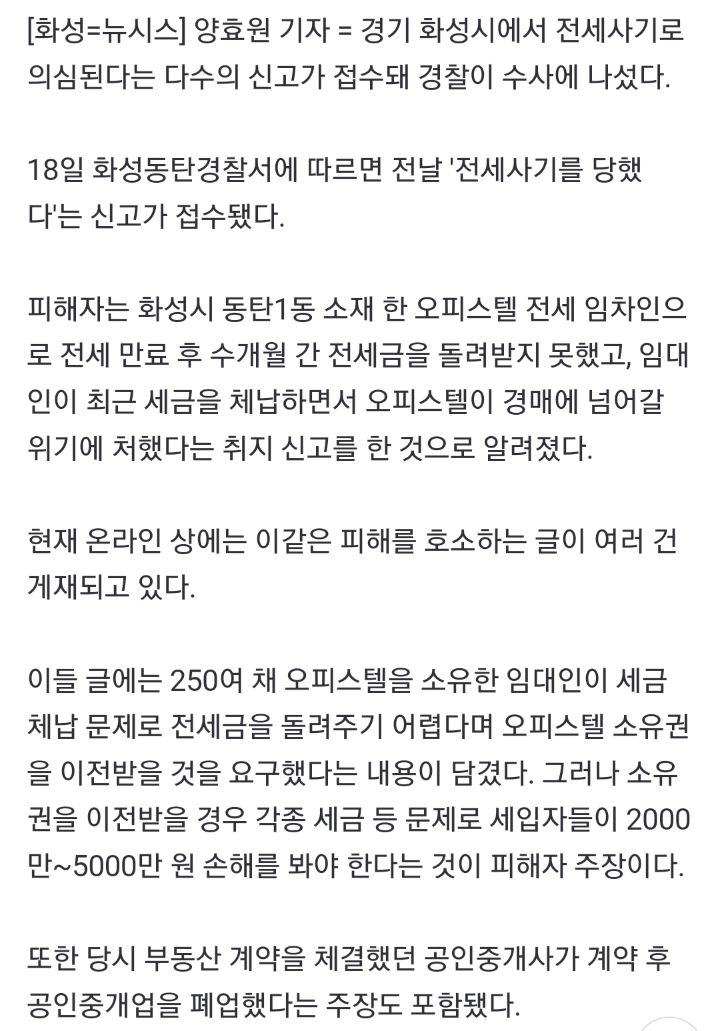 [화성=뉴시스] 양효원 기자 = 경기 화성시에서 전세사기로 의심된다는 다수의 신고가 접수돼 경찰이 수사에 나섰다.

18일 화성동탄경찰서에 따르면 전날 '전세사기를 당했다'는 신고가 접수됐다.

피해자는 화성시 동탄1동 소재 한 오피스텔 전세 임차인으로 전세 만료 후 수개월 간 전세금을 돌려받지 못했고, 임대인이 최근 세금을 체납하면서 오피스텔이 경매에 넘어갈 위기에 처했다는 취지 신고를 한 것으로 알려졌다.

현재 온라인 상에는 이같은 피해를 호소하는 글이 여러 건 게재되고 있다.

이들 글에는 250여 채 오피스텔을 소유한 임대인이 세금 체납 문제로 전세금을 돌려주기 어렵다며 오피스텔 소유권을 이전받을 것을 요구했다는 내용이 담겼다. 그러나 소유권을 이전받을 경우 각종 세금 등 문제로 세입자들이 2000만~5000만 원 손해를 봐야 한다는 것이 피해자 주장이다.

또한 당시 부동산 계약을 체결했던 공인중개사가 계약 후 공인중개업을 폐업했다는 주장도 포함됐다.